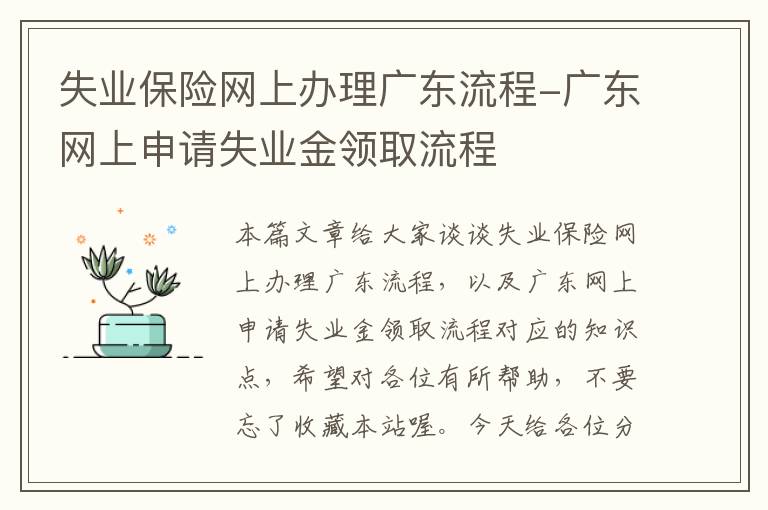 失业保险网上办理广东流程-广东网上申请失业金领取流程

本篇文章给大家谈谈失业保险网上办理广东流程，以及广东网上申请失业金领取流程对应的知识点，希望对各位有所帮助，不要忘了收藏本站喔。今天给各位分